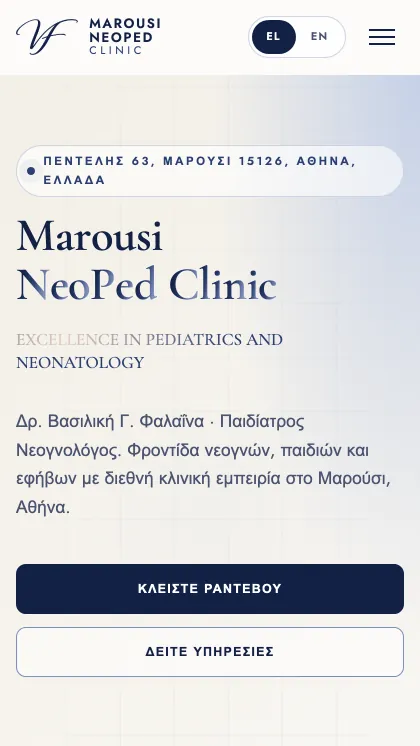 VF MAROUSI NEOPED CLINIC

EL EN

ΠΕΝΤΕΛΗΣ 63, ΜΑΡΟΥΣΙ 15126, ΑΘΗΝΑ, ΕΛΛΑΔΑ

Marousi NeoPed Clinic

EXCELLENCE IN PEDIATRICS AND NEONATOLOGY

Δρ. Βασιλική Γ. Φαλαΐνα · Παιδίατρος Νεογνολόγος. Φροντίδα νεογνών, παιδιών και εφήβων με διεθνή κλινική εμπειρία στο Μαρούσι, Αθήνα.

ΚΛΕΙΣΤΕ ΡΑΝΤΕΒΟΥ

ΔΕΙΤΕ ΥΠΗΡΕΣΙΕΣ